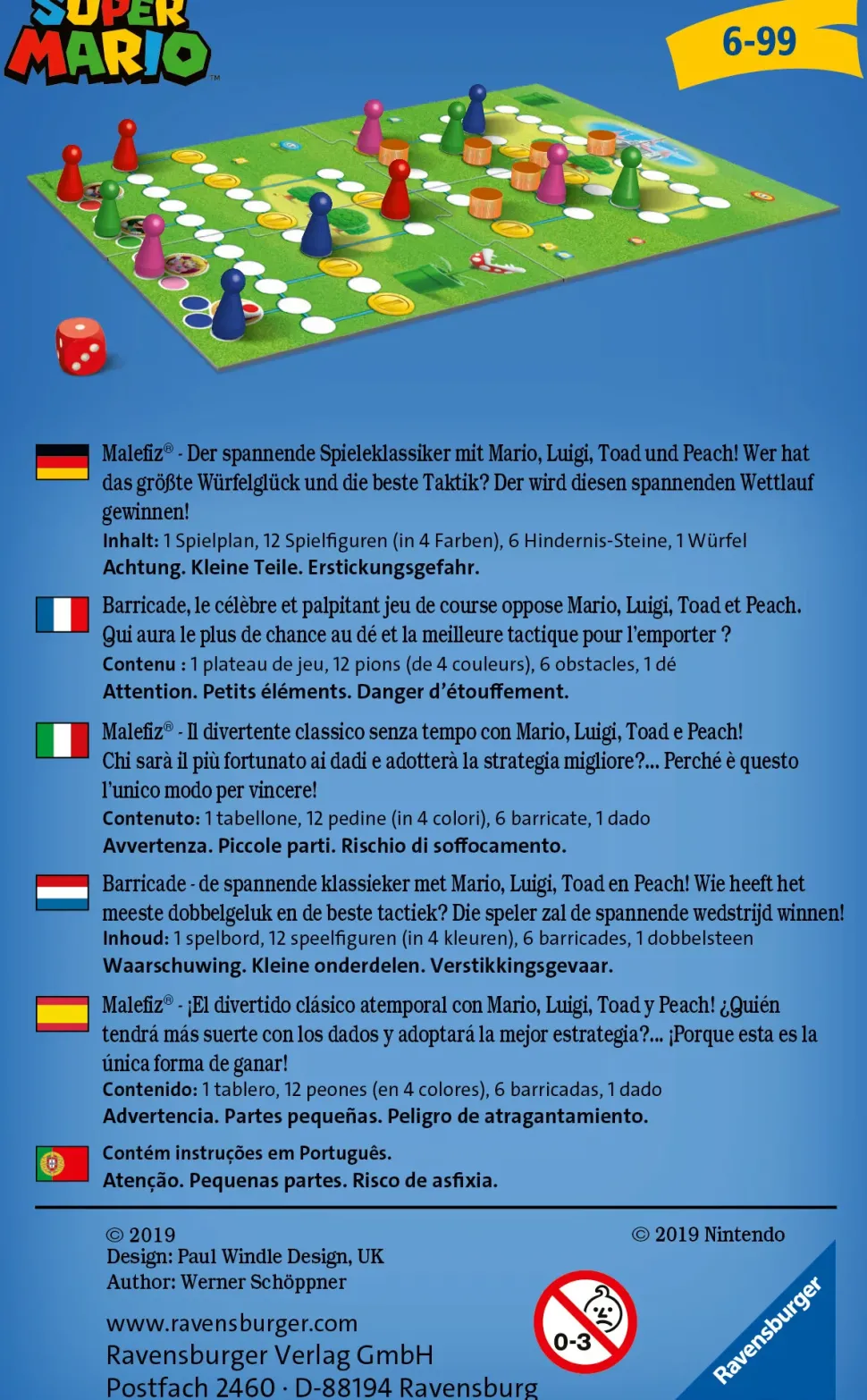 SUPER MARIO™

6-99

Malefiz® - Der spannende Spieleklassiker mit Mario, Luigi, Toad und Peach! Wer hat das größte Würfelglück und die beste Taktik? Der wird diesen spannenden Wettlauf gewinnen!
Inhalt: 1 Spielplan, 12 Spielfiguren (in 4 Farben), 6 Hindernis-Steine, 1 Würfel
Achtung. Kleine Teile. Erstickungsgefahr.

Barricade, le célèbre et palpitant jeu de course oppose Mario, Luigi, Toad et Peach. Qui aura le plus de chance au dé et la meilleure tactique pour l'emporter ?
Contenu : 1 plateau de jeu, 12 pions (de 4 couleurs), 6 obstacles, 1 dé
Attention. Petits éléments. Danger d'étouffement.

Malefiz® - Il divertente classico senza tempo con Mario, Luigi, Toad e Peach! Chi sarà il più fortunato ai dadi e adotterà la strategia migliore?... Perché è questo l'unico modo per vincere!
Contenuto: 1 tabellone, 12 pedine (in 4 colori), 6 barricate, 1 dado
Avvertenza. Piccole parti. Rischio di soffocamento.

Barricade - de spannende klassieker met Mario, Luigi, Toad en Peach! Wie heeft het meeste dobbelgeluk en de beste tactiek? Die speler zal de spannende wedstrijd winnen!
Inhoud: 1 spelbord, 12 speelfiguren (in 4 kleuren), 6 barricades, 1 dobbelsteen
Waarschuwing. Kleine onderdelen. Verstikkingsgevaar.

Malefiz® - ¡El divertido clásico atemporal con Mario, Luigi, Toad y Peach! ¿Quién tendrá más suerte con los dados y adoptará la mejor estrategia?... ¡Porque esta es la única forma de ganar!
Contenido: 1 tablero, 12 peones (en 4 colores), 6 barricadas, 1 dado
Advertencia. Partes pequeñas. Peligro de atragantamiento.

Contém instruções em Português.
Atenção. Pequenas partes. Risco de asfixia.

© 2019
Design: Paul Windle Design, UK
Author: Werner Schöppner

© 2019 Nintendo

www.ravensburger.com
Ravensburger Verlag GmbH
Postfach 2460 · D-88194 Ravensburg

0-3

Ravensburger